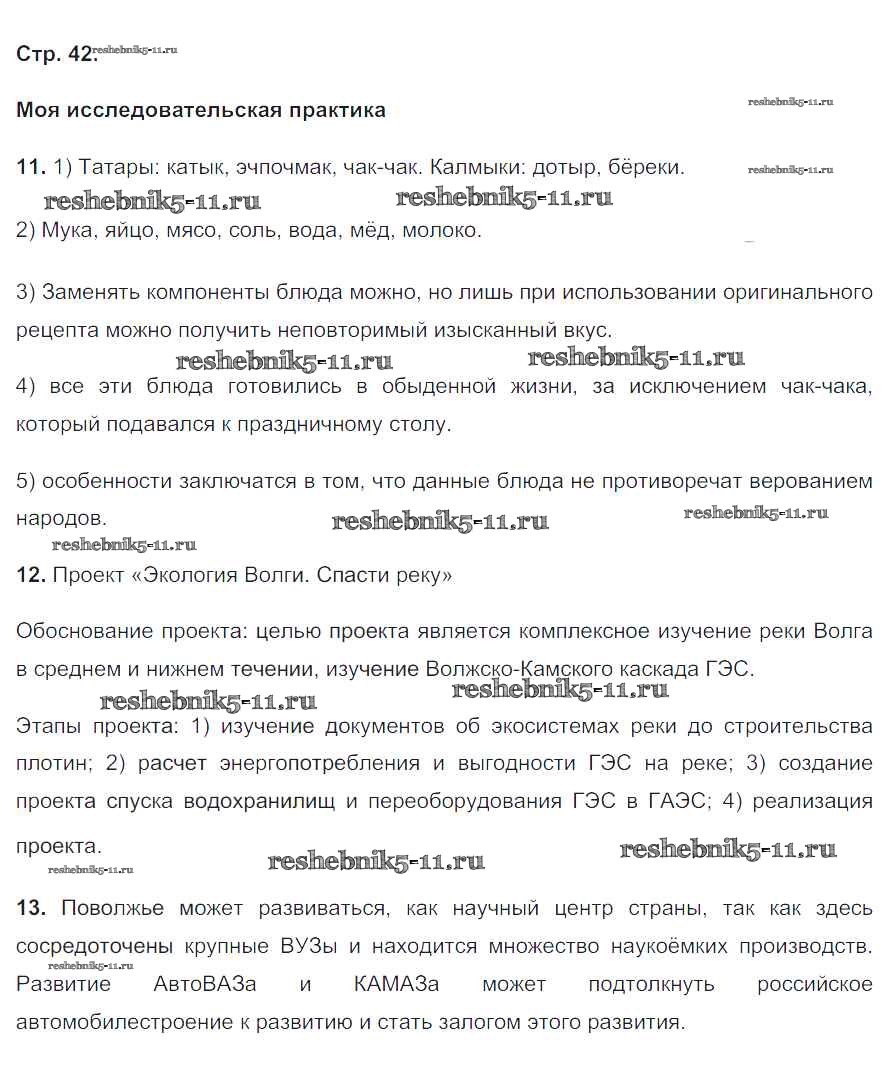 Стр. 42: reshebnik5-11.ru

Моя исследовательская практика

reshebnik5-11.ru

11. 1) Татары: катык, эчпочмак, чак-чак. Калмыки: дотыр, бёреки.

reshebnik5-11.ru reshebnik5-11.ru reshebnik5-11.ru

2) Мука, яйцо, мясо, соль, вода, мёд, молоко.

3) Заменять компоненты блюда можно, но лишь при использовании оригинального рецепта можно получить неповторимый изысканный вкус.

reshebnik5-11.ru reshebnik5-11.ru

4) все эти блюда готовились в обыденной жизни, за исключением чак-чака, который подавался к праздничному столу.

5) особенности заключатся в том, что данные блюда не противоречат верованием народов.

reshebnik5-11.ru reshebnik5-11.ru reshebnik5-11.ru

12. Проект «Экология Волги. Спасти реку»

Обоснование проекта: целью проекта является комплексное изучение реки Волга в среднем и нижнем течении, изучение Волжско-Камского каскада ГЭС.

reshebnik5-11.ru reshebnik5-11.ru

Этапы проекта: 1) изучение документов об экосистемах реки до строительства плотин; 2) расчет энергопотребления и выгодности ГЭС на реке; 3) создание проекта спуска водохранилищ и переоборудования ГЭС в ГАЭС; 4) реализация проекта.

reshebnik5-11.ru reshebnik5-11.ru reshebnik5-11.ru

13. Поволжье может развиваться, как научный центр страны, так как здесь сосредоточены крупные ВУЗы и находится множество наукоёмких производств. reshebnik5-11.ru Развитие АвтоВАЗа и КАМАЗа может подтолкнуть российское автомобилестроение к развитию и стать залогом этого развития.